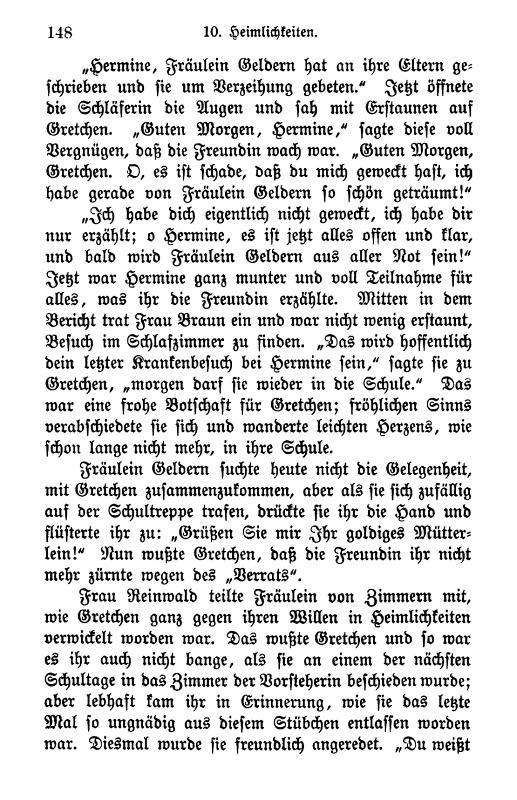 148 10. Heimlichkeiten.

„Hermine, Fräulein Geldern hat an ihre Eltern geschrieben und sie um Verzeihung gebeten.“ Jetzt öffnete die Schläferin die Augen und sah mit Erstaunen auf Gretchen. „Guten Morgen, Hermine,“ sagte diese voll Vergnügen, daß die Freundin wach war. „Guten Morgen, Gretchen. O, es ist schade, daß du mich geweckt hast, ich habe gerade von Fräulein Geldern so schön geträumt!“

„Ich habe dich eigentlich nicht geweckt, ich habe dir nur erzählt; o Hermine, es ist jetzt alles offen und klar, und bald wird Fräulein Geldern aus aller Not sein!“ Jetzt war Hermine ganz munter und voll Teilnahme für alles, was ihr die Freundin erzählte. Mitten in dem Bericht trat Frau Braun ein und war nicht wenig erstaunt, Besuch im Schlafzimmer zu finden. „Das wird hoffentlich dein letzter Krankenbesuch bei Hermine sein,“ sagte sie zu Gretchen, „morgen darf sie wieder in die Schule.“ Das war eine frohe Botschaft für Gretchen; fröhlichen Sinns verabschiedete sie sich und wanderte leichten Herzens, wie schon lange nicht mehr, in ihre Schule.

Fräulein Geldern suchte heute nicht die Gelegenheit, mit Gretchen zusammenzukommen, aber als sie sich zufällig auf der Schultreppe trafen, drückte sie ihr die Hand und flüsterte ihr zu: „Grüßen Sie mir Ihr goldiges Mütterlein!“ Nun wußte Gretchen, daß die Freundin ihr nicht mehr zürnte wegen des „Verrats“.

Frau Reinwald teilte Fräulein von Zimmern mit, wie Gretchen ganz gegen ihren Willen in Heimlichkeiten verwickelt worden war. Das wußte Gretchen und so war es ihr auch nicht bange, als sie an einem der nächsten Schultage in das Zimmer der Vorsteherin beschieden wurde; aber lebhaft kam ihr in Erinnerung, wie sie das letzte Mal so ungnädig aus diesem Stübchen entlassen worden war. Diesmal wurde sie freundlich angeredet. „Du weißt